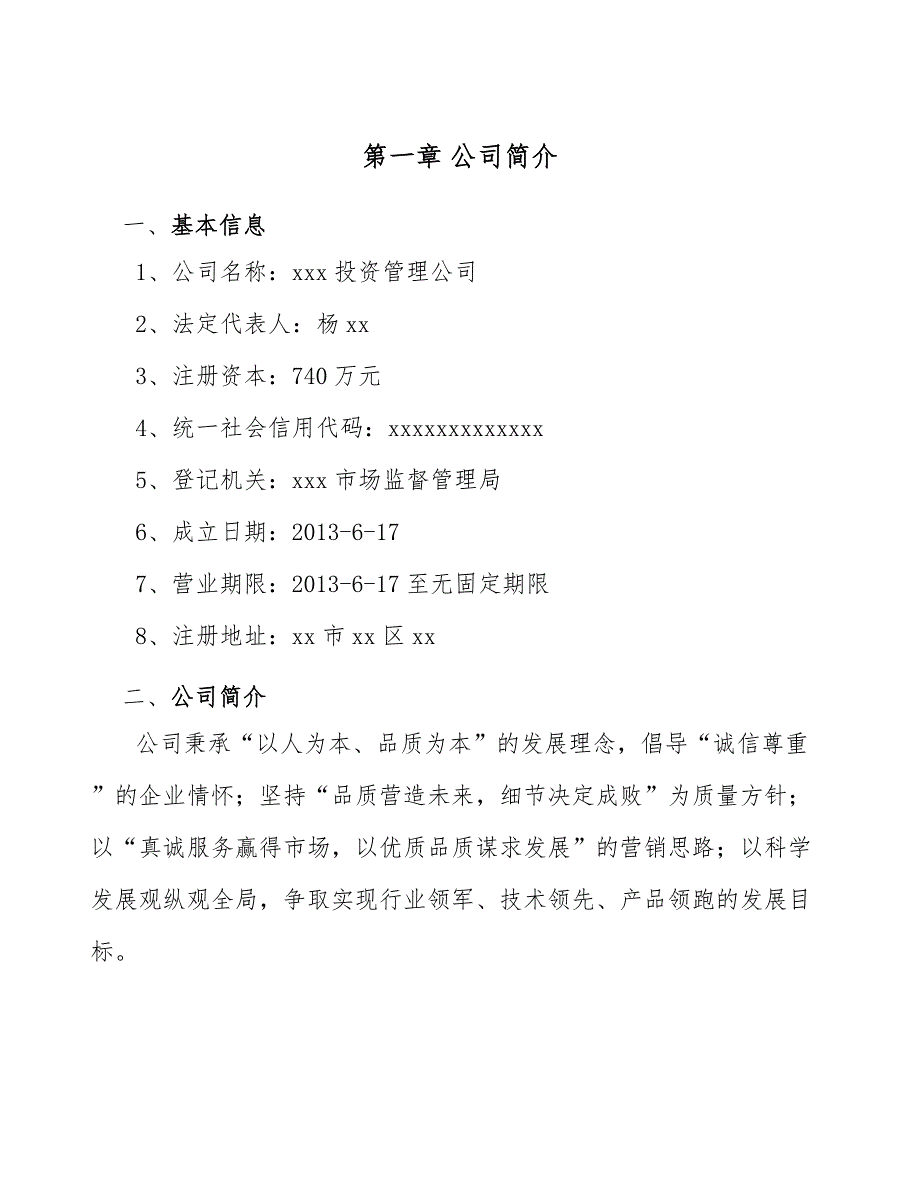 第一章 公司简介

一、基本信息

1、公司名称：xxx 投资管理公司

2、法定代表人：杨 xx

3、注册资本：740 万元

4、统一社会信用代码：xxxxxxxxxxxxx

5、登记机关：xxx 市场监督管理局

6、成立日期：2013-6-17

7、营业期限：2013-6-17 至无固定期限

8、注册地址：xx 市 xx 区 xx

二、公司简介

公司秉承“以人为本、品质为本”的发展理念，倡导“诚信尊重”的企业情怀；坚持“品质营造未来，细节决定成败”为质量方针；以“真诚服务赢得市场，以优质品质谋求发展”的营销思路；以科学发展观纵观全局，争取实现行业领军、技术领先、产品领跑的发展目标。